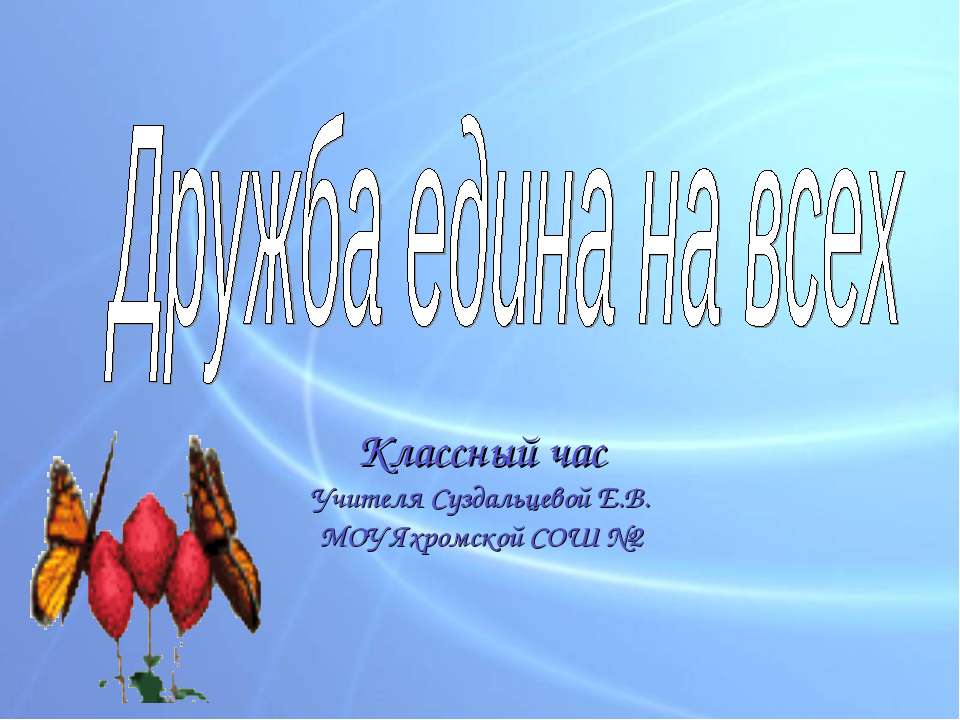 Дружба едина на всех

Классный час
Учителя Суздальцевой Е.В.
МОУ Яхромской СОШ №2